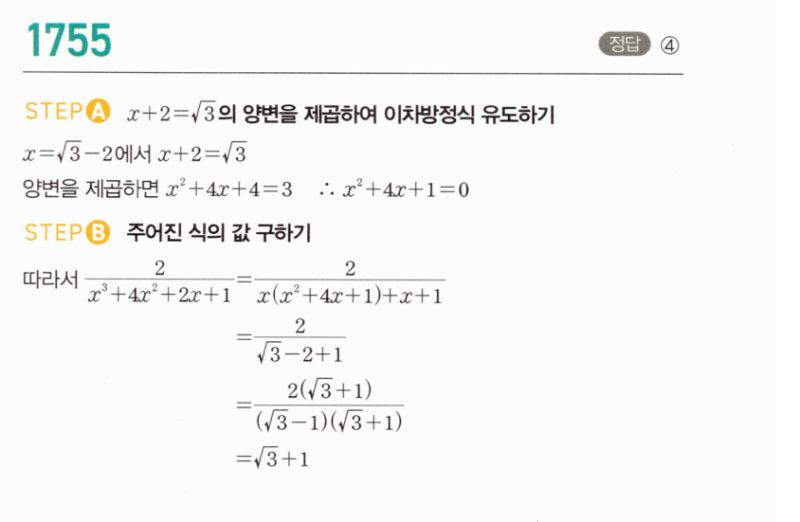 1755

정답 ④

STEP A $x+2=\sqrt{3}$의 양변을 제곱하여 이차방정식 유도하기

$x=\sqrt{3}-2$에서 $x+2=\sqrt{3}$

양변을 제곱하면 $x^2+4x+4=3$ $\therefore x^2+4x+1=0$

STEP B 주어진 식의 값 구하기

따라서 $\frac{2}{x^3+4x^2+2x+1}=\frac{2}{x(x^2+4x+1)+x+1}$

$=\frac{2}{\sqrt{3}-2+1}$

$=\frac{2(\sqrt{3}+1)}{(\sqrt{3}-1)(\sqrt{3}+1)}$

$=\sqrt{3}+1$